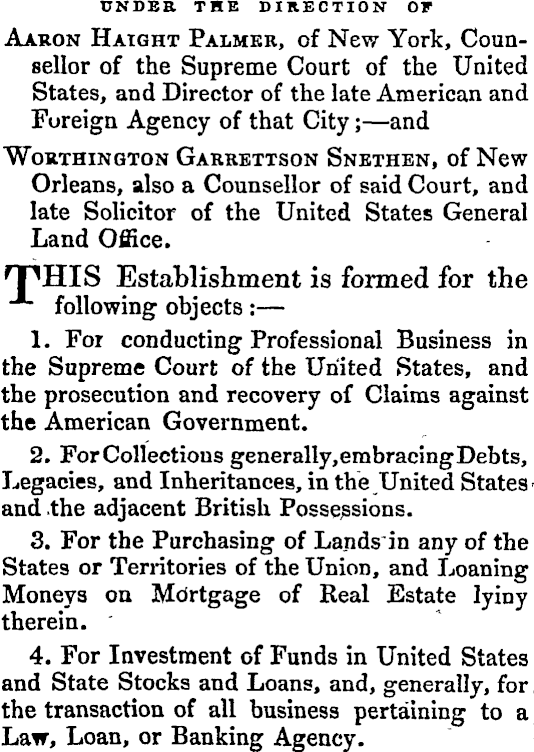 UNDER THE DIRECTION OF

AARON HAIGHT PALMER, of New York, Counsellor of the Supreme Court of the United States, and Director of the late American and Foreign Agency of that City;—and

WORTHINGTON GARRETTSON SNETHEN, of New Orleans, also a Counsellor of said Court, and late Solicitor of the United States General Land Office.

THIS Establishment is formed for the following objects:—

1. For conducting Professional Business in the Supreme Court of the United States, and the prosecution and recovery of Claims against the American Government.

2. For Collections generally, embracing Debts, Legacies, and Inheritances, in the United States and the adjacent British Possessions.

3. For the Purchasing of Lands in any of the States or Territories of the Union, and Loaning Moneys on Mortgage of Real Estate lyiny therein.

4. For Investment of Funds in United States and State Stocks and Loans, and, generally, for the transaction of all business pertaining to a Law, Loan, or Banking Agency.